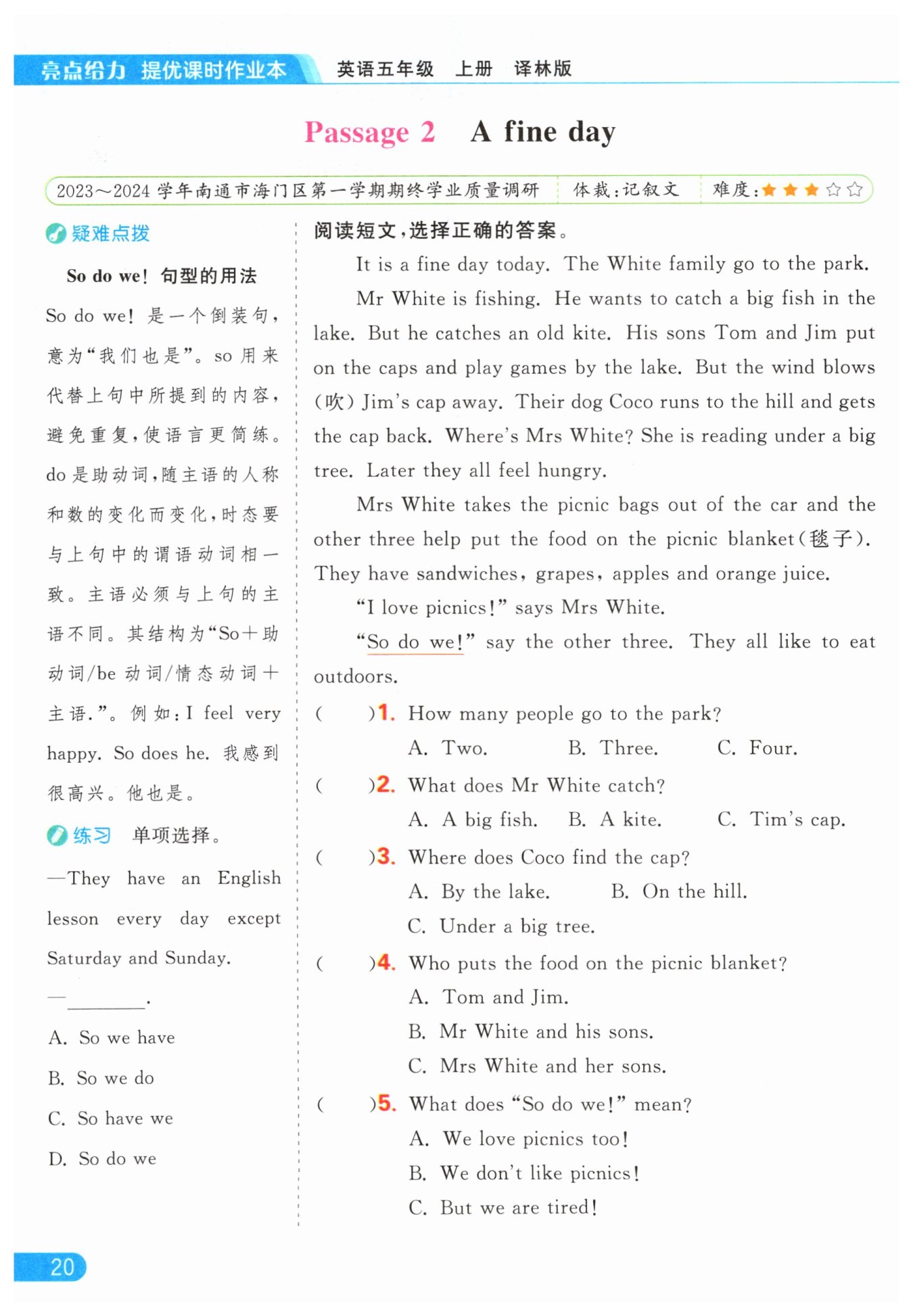 亮点给力 提优课时作业本　英语五年级　上册　译林版

Passage 2　A fine day

2023～2024 学年南通市海门区第一学期期终学业质量调研　体裁：记叙文　难度：★★★☆☆

疑难点拨

So do we! 句型的用法

So do we! 是一个倒装句，意为“我们也是”。so 用来代替上句中所提到的内容，避免重复，使语言更简练。do 是助动词，随主语的人称和数的变化而变化，时态要与上句中的谓语动词相一致。主语必须与上句的主语不同。其结构为“So＋助动词/be 动词/情态动词＋主语.”。例如：I feel very happy. So does he. 我感到很高兴。他也是。

练习　单项选择。

—They have an English lesson every day except Saturday and Sunday.

—________.

A. So we have

B. So we do

C. So have we

D. So do we

阅读短文，选择正确的答案。

It is a fine day today. The White family go to the park. Mr White is fishing. He wants to catch a big fish in the lake. But he catches an old kite. His sons Tom and Jim put on the caps and play games by the lake. But the wind blows (吹) Jim's cap away. Their dog Coco runs to the hill and gets the cap back. Where's Mrs White? She is reading under a big tree. Later they all feel hungry.

Mrs White takes the picnic bags out of the car and the other three help put the food on the picnic blanket(毯子). They have sandwiches, grapes, apples and orange juice.

“I love picnics!” says Mrs White.

“So do we!” say the other three. They all like to eat outdoors.

(　　)1. How many people go to the park?
A. Two.　B. Three.　C. Four.

(　　)2. What does Mr White catch?
A. A big fish.　B. A kite.　C. Tim's cap.

(　　)3. Where does Coco find the cap?
A. By the lake.　B. On the hill.
C. Under a big tree.

(　　)4. Who puts the food on the picnic blanket?
A. Tom and Jim.
B. Mr White and his sons.
C. Mrs White and her sons.

(　　)5. What does “So do we!” mean?
A. We love picnics too!
B. We don't like picnics!
C. But we are tired!

20